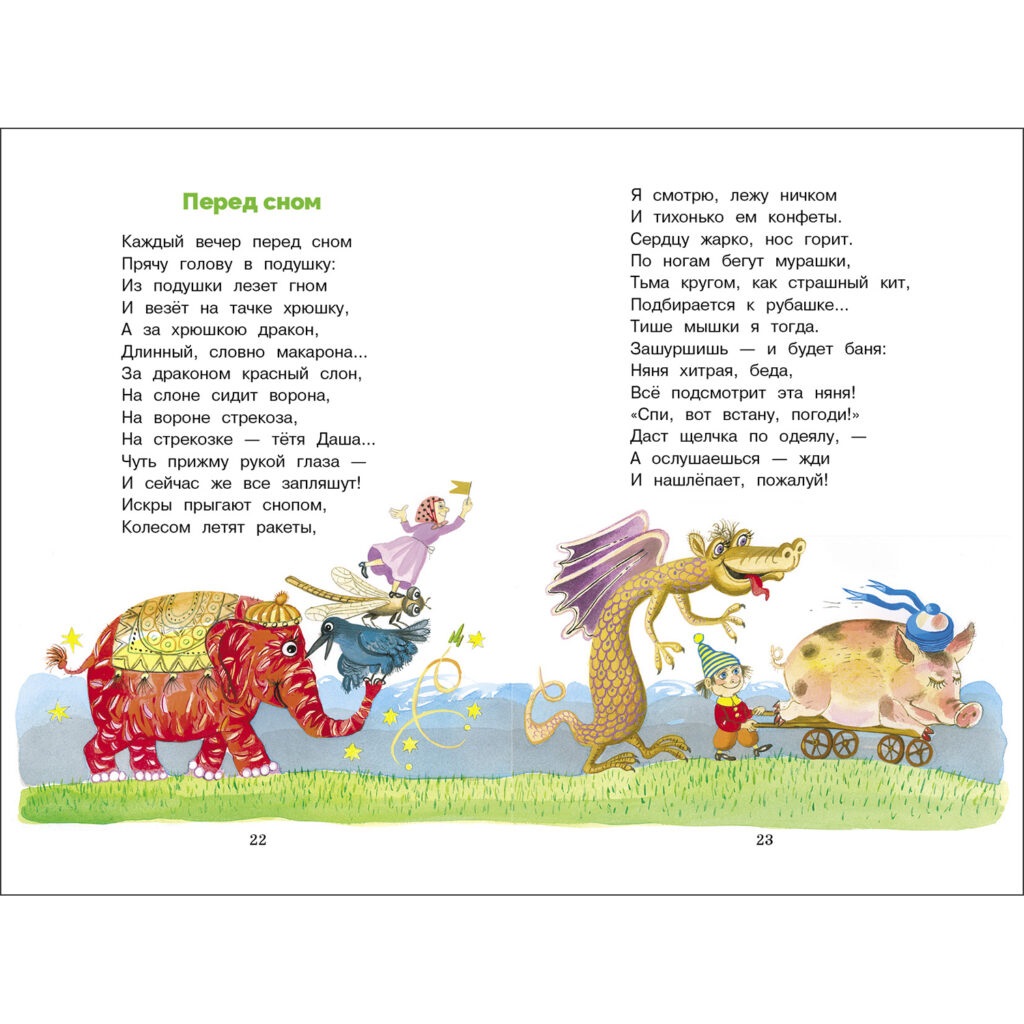 Перед сном

Каждый вечер перед сном
Прячу голову в подушку:
Из подушки лезет гном
И везёт на тачке хрюшку,
А за хрюшкою дракон,
Длинный, словно макарона...
За драконом красный слон,
На слоне сидит ворона,
На вороне стрекоза,
На стрекозке — тётя Даша...
Чуть прижму рукой глаза —
И сейчас же все запляшут!
Искры прыгают снопом,
Колесом летят ракеты,

22

Я смотрю, лежу ничком
И тихонько ем конфеты.
Сердцу жарко, нос горит.
По ногам бегут мурашки,
Тьма кругом, как страшный кит,
Подбирается к рубашке...
Тише мышки я тогда.
Зашуршишь — и будет баня:
Няня хитрая, беда,
Всё подсмотрит эта няня!
«Спи, вот встану, погоди!»
Даст щелчка по одеялу, —
А ослушаешься — жди
И нашлёпает, пожалуй!

23